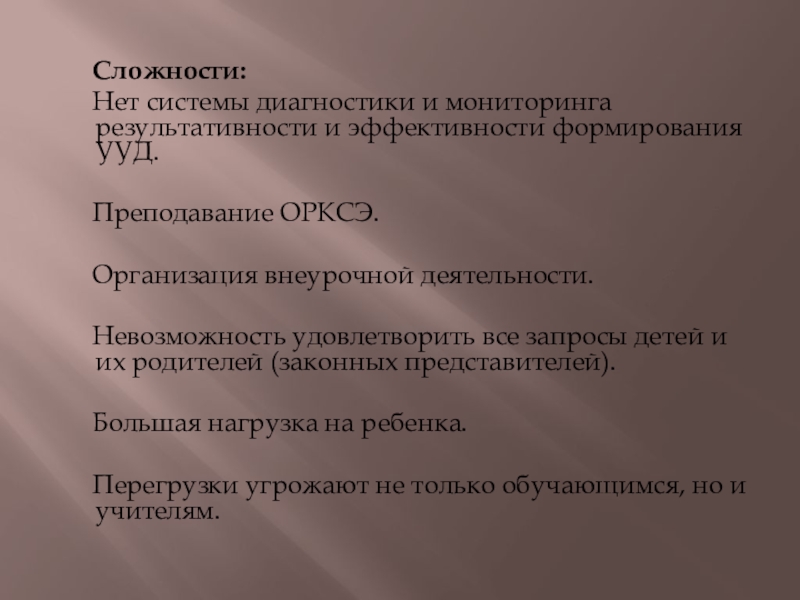 Сложности:
Нет системы диагностики и мониторинга результативности и эффективности формирования УУД.

Преподавание ОРКСЭ.

Организация внеурочной деятельности.

Невозможность удовлетворить все запросы детей и их родителей (законных представителей).

Большая нагрузка на ребенка.

Перегрузки угрожают не только обучающимся, но и учителям.